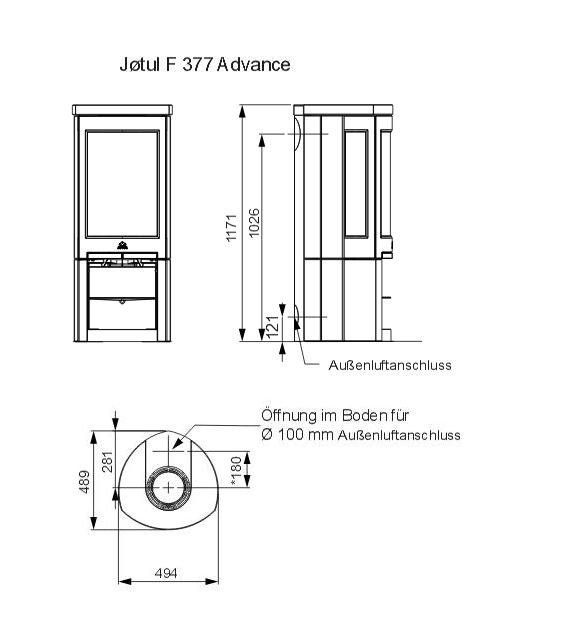 Jøtul F 377 Advance

1171

1026

121

Außenluftanschluss

Öffnung im Boden für
Ø 100 mm Außenluftanschluss

489

281

*180

494